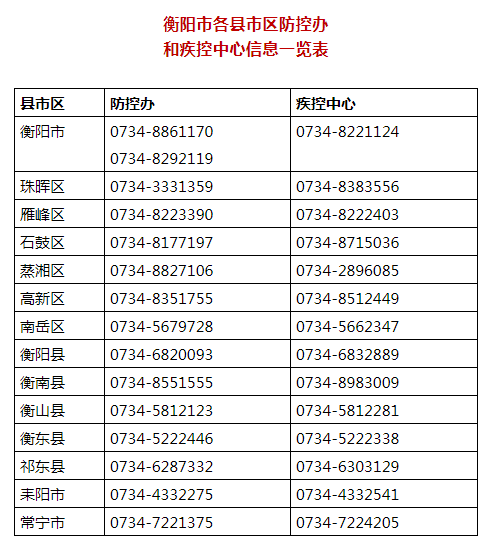 衡阳市各县市区防控办
和疾控中心信息一览表

| 县市区 | 防控办 | 疾控中心 |
|---|---|---|
| 衡阳市 | 0734-8861170 0734-8292119 | 0734-8221124 |
| 珠晖区 | 0734-3331359 | 0734-8383556 |
| 雁峰区 | 0734-8223390 | 0734-8222403 |
| 石鼓区 | 0734-8177197 | 0734-8715036 |
| 蒸湘区 | 0734-8827106 | 0734-2896085 |
| 高新区 | 0734-8351755 | 0734-8512449 |
| 南岳区 | 0734-5679728 | 0734-5662347 |
| 衡阳县 | 0734-6820093 | 0734-6832889 |
| 衡南县 | 0734-8551555 | 0734-8983009 |
| 衡山县 | 0734-5812123 | 0734-5812281 |
| 衡东县 | 0734-5222446 | 0734-5222338 |
| 祁东县 | 0734-6287332 | 0734-6303129 |
| 耒阳市 | 0734-4332275 | 0734-4332541 |
| 常宁市 | 0734-7221375 | 0734-7224205 |